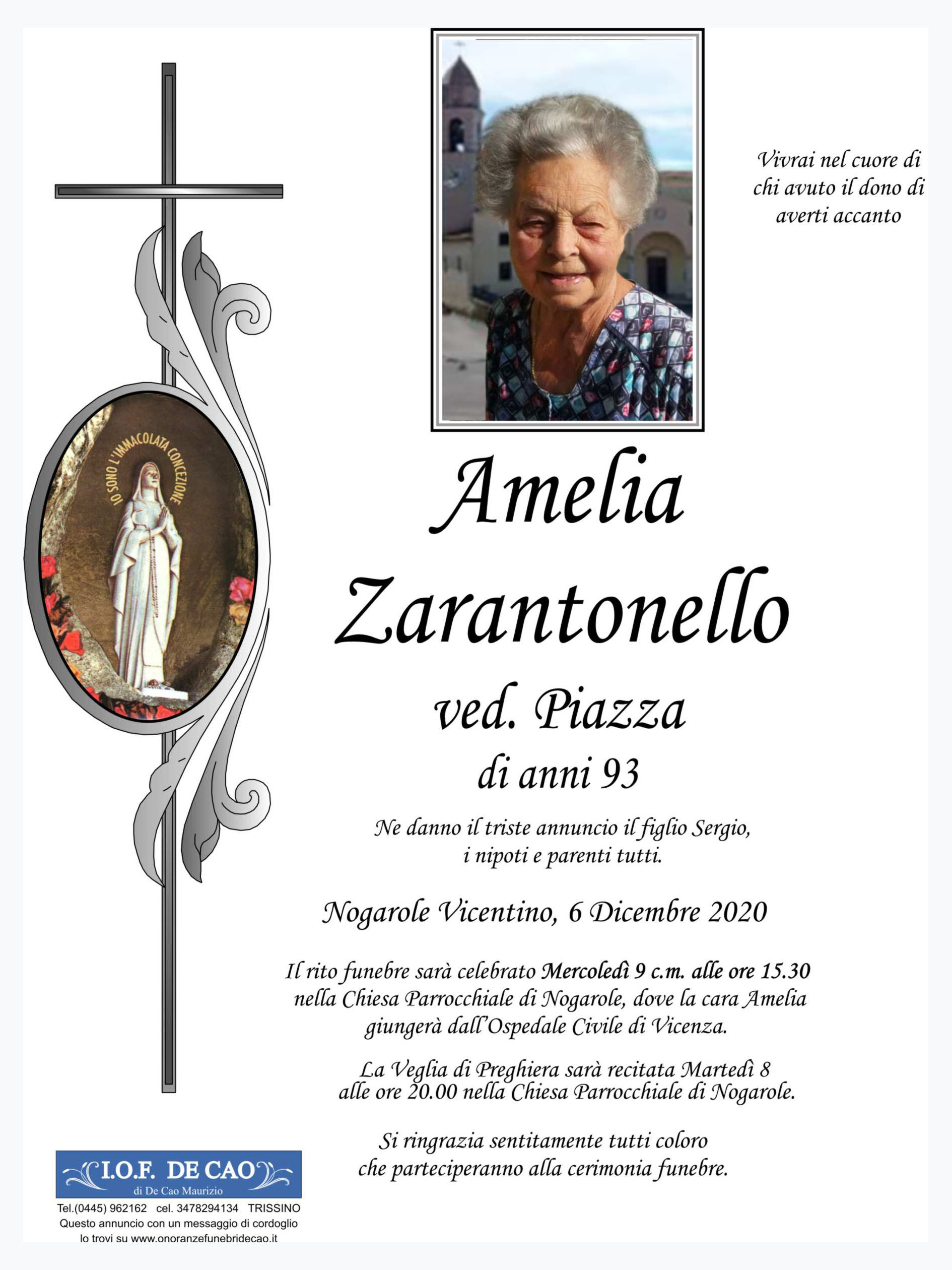 IO SONO L'IMMACOLATA CONCEZIONE

Vivrai nel cuore di chi avuto il dono di averti accanto

Amelia Zarantonello

ved. Piazza

di anni 93

Ne danno il triste annuncio il figlio Sergio, i nipoti e parenti tutti.

Nogarole Vicentino, 6 Dicembre 2020

Il rito funebre sarà celebrato Mercoledì 9 c.m. alle ore 15.30 nella Chiesa Parrocchiale di Nogarole, dove la cara Amelia giungerà dall'Ospedale Civile di Vicenza.

La Veglia di Preghiera sarà recitata Martedì 8 alle ore 20.00 nella Chiesa Parrocchiale di Nogarole.

Si ringrazia sentitamente tutti coloro che parteciperanno alla cerimonia funebre.

I.O.F. DE CAO
di De Cao Maurizio
Tel.(0445) 962162 cel. 3478294134 TRISSINO
Questo annuncio con un messaggio di cordoglio lo trovi su www.onoranzefunebridecao.it